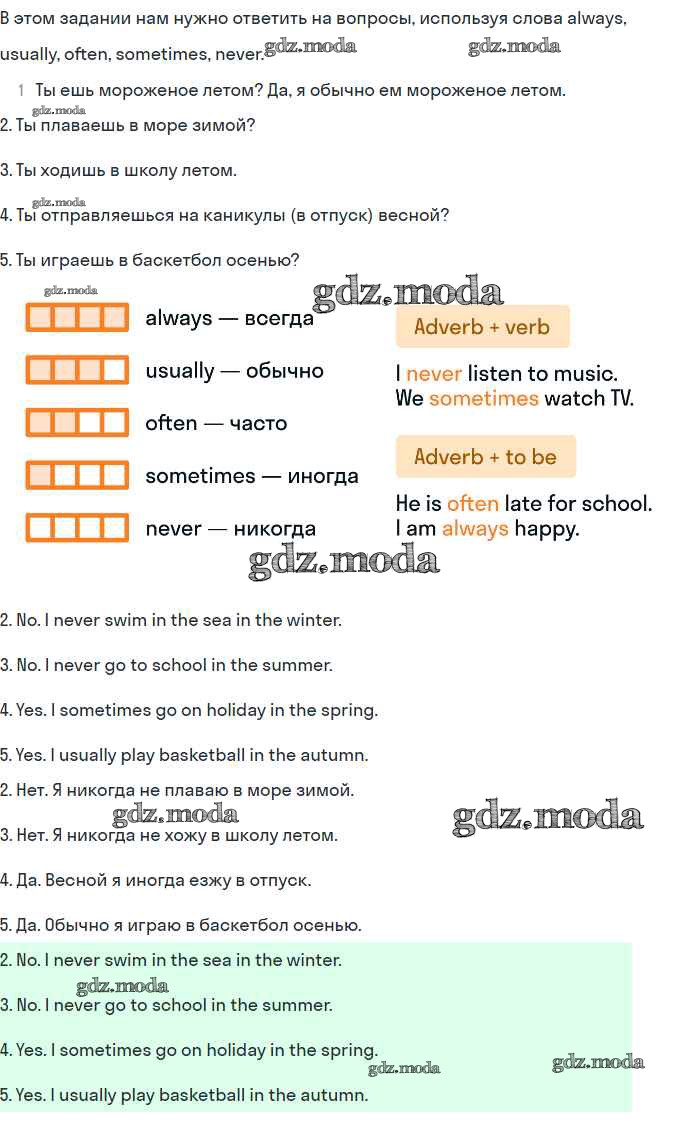 В этом задании нам нужно ответить на вопросы, используя слова always, usually, often, sometimes, never. gdz.moda gdz.moda

1 Ты ешь мороженое летом? Да, я обычно ем мороженое летом.

gdz.moda

2. Ты плаваешь в море зимой?

3. Ты ходишь в школу летом.

gdz.moda

4. Ты отправляешься на каникулы (в отпуск) весной?

5. Ты играешь в баскетбол осенью?

gdz.moda gdz.moda

always — всегда

usually — обычно

often — часто

sometimes — иногда

never — никогда

Adverb + verb

I never listen to music.
We sometimes watch TV.

Adverb + to be

He is often late for school.
I am always happy.

gdz.moda

2. No. I never swim in the sea in the winter.

3. No. I never go to school in the summer.

4. Yes. I sometimes go on holiday in the spring.

5. Yes. I usually play basketball in the autumn.

2. Нет. Я никогда не плаваю в море зимой.

gdz.moda gdz.moda

3. Нет. Я никогда не хожу в школу летом.

4. Да. Весной я иногда езжу в отпуск.

5. Да. Обычно я играю в баскетбол осенью.

2. No. I never swim in the sea in the winter.

gdz.moda

3. No. I never go to school in the summer.

4. Yes. I sometimes go on holiday in the spring.

gdz.moda gdz.moda

5. Yes. I usually play basketball in the autumn.